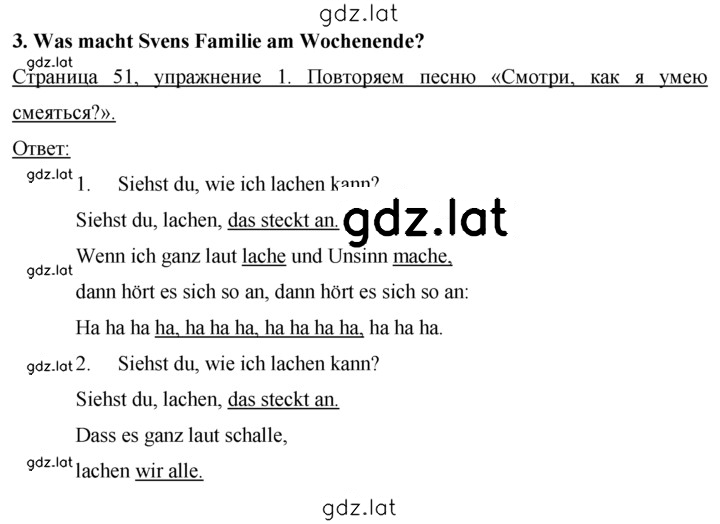 gdz.lat

3. Was macht Svens Familie am Wochenende?

gdz.lat

Страница 51, упражнение 1. Повторяем песню «Смотри, как я умею смеяться?».

Ответ:

gdz.lat 1. Siehst du, wie ich lachen kann?

Siehst du, lachen, das steckt an. gdz.lat

Wenn ich ganz laut lache und Unsinn mache,

gdz.lat

dann hört es sich so an, dann hört es sich so an:

Ha ha ha ha, ha ha ha, ha ha ha ha, ha ha ha.

gdz.lat 2. Siehst du, wie ich lachen kann?

Siehst du, lachen, das steckt an.

Dass es ganz laut schalle,

gdz.lat lachen wir alle.

gdz.lat